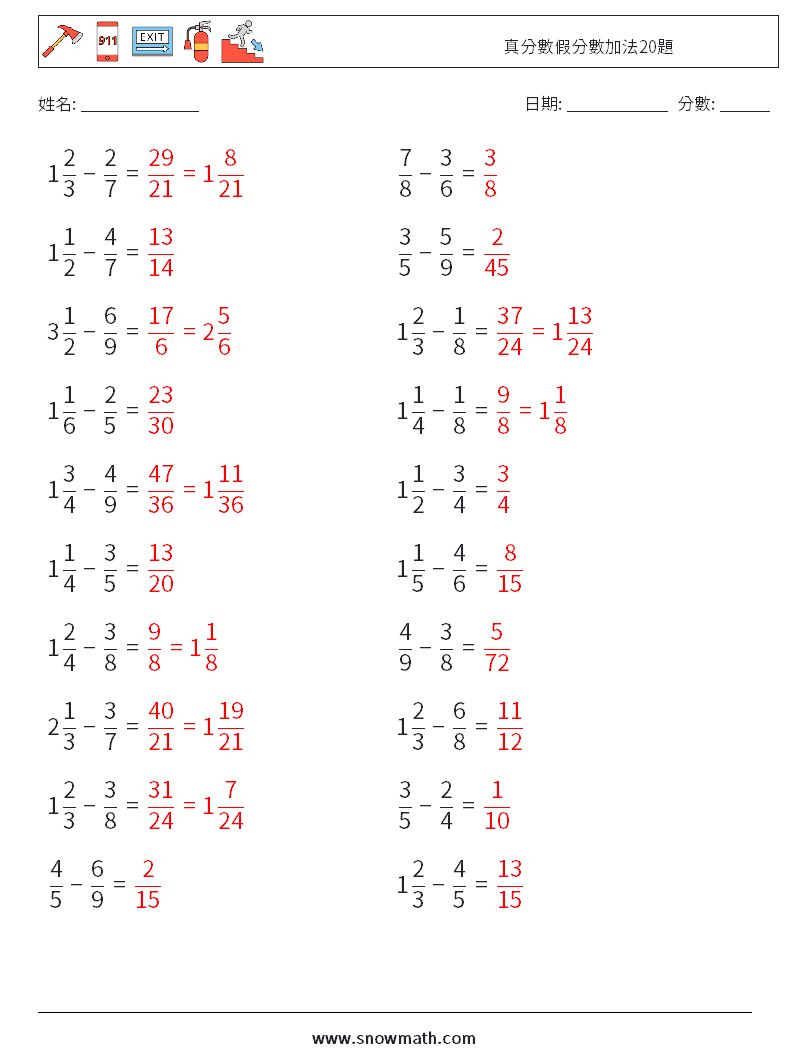 911 EXIT

真分數假分數加法20題

姓名: ______________ 日期: ____________ 分數: ______

$1\frac{2}{3} - \frac{2}{7} = \frac{29}{21} = 1\frac{8}{21}$

$1\frac{1}{2} - \frac{4}{7} = \frac{13}{14}$

$3\frac{1}{2} - \frac{6}{9} = \frac{17}{6} = 2\frac{5}{6}$

$1\frac{1}{6} - \frac{2}{5} = \frac{23}{30}$

$1\frac{3}{4} - \frac{4}{9} = \frac{47}{36} = 1\frac{11}{36}$

$1\frac{1}{4} - \frac{3}{5} = \frac{13}{20}$

$1\frac{2}{4} - \frac{3}{8} = \frac{9}{8} = 1\frac{1}{8}$

$2\frac{1}{3} - \frac{3}{7} = \frac{40}{21} = 1\frac{19}{21}$

$1\frac{2}{3} - \frac{3}{8} = \frac{31}{24} = 1\frac{7}{24}$

$\frac{4}{5} - \frac{6}{9} = \frac{2}{15}$

$\frac{7}{8} - \frac{3}{6} = \frac{3}{8}$

$\frac{3}{5} - \frac{5}{9} = \frac{2}{45}$

$1\frac{2}{3} - \frac{1}{8} = \frac{37}{24} = 1\frac{13}{24}$

$1\frac{1}{4} - \frac{1}{8} = \frac{9}{8} = 1\frac{1}{8}$

$1\frac{1}{2} - \frac{3}{4} = \frac{3}{4}$

$1\frac{1}{5} - \frac{4}{6} = \frac{8}{15}$

$\frac{4}{9} - \frac{3}{8} = \frac{5}{72}$

$1\frac{2}{3} - \frac{6}{8} = \frac{11}{12}$

$\frac{3}{5} - \frac{2}{4} = \frac{1}{10}$

$1\frac{2}{3} - \frac{4}{5} = \frac{13}{15}$

www.snowmath.com